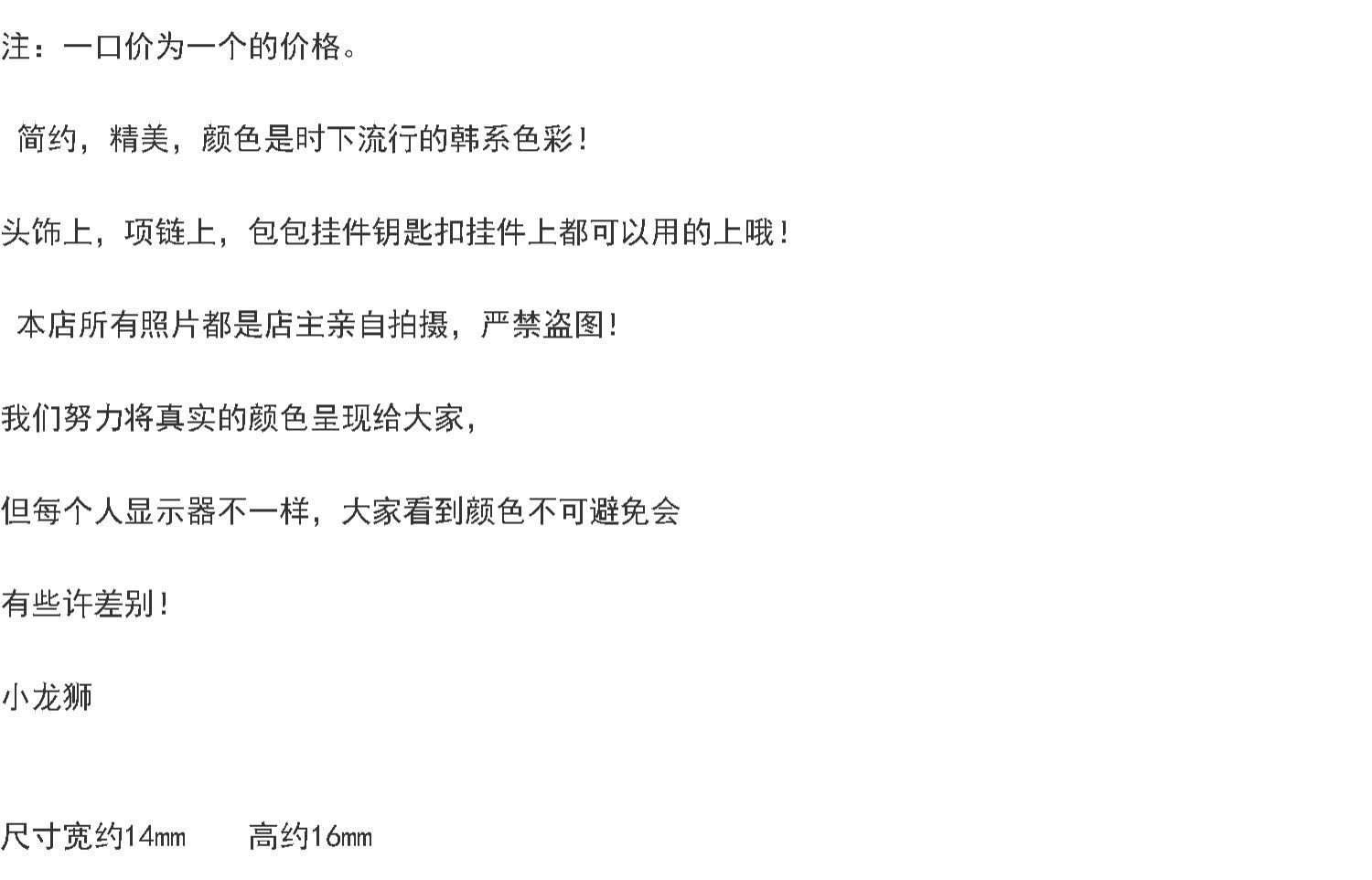 注：一口价为一个的价格。

简约，精美，颜色是时下流行的韩系色彩！

头饰上，项链上，包包挂件钥匙扣挂件上都可以用的上哦！

本店所有照片都是店主亲自拍摄，严禁盗图！

我们努力将真实的颜色呈现给大家，

但每个人显示器不一样，大家看到颜色不可避免会

有些许差别！

小龙狮

尺寸宽约14㎜ 高约16㎜